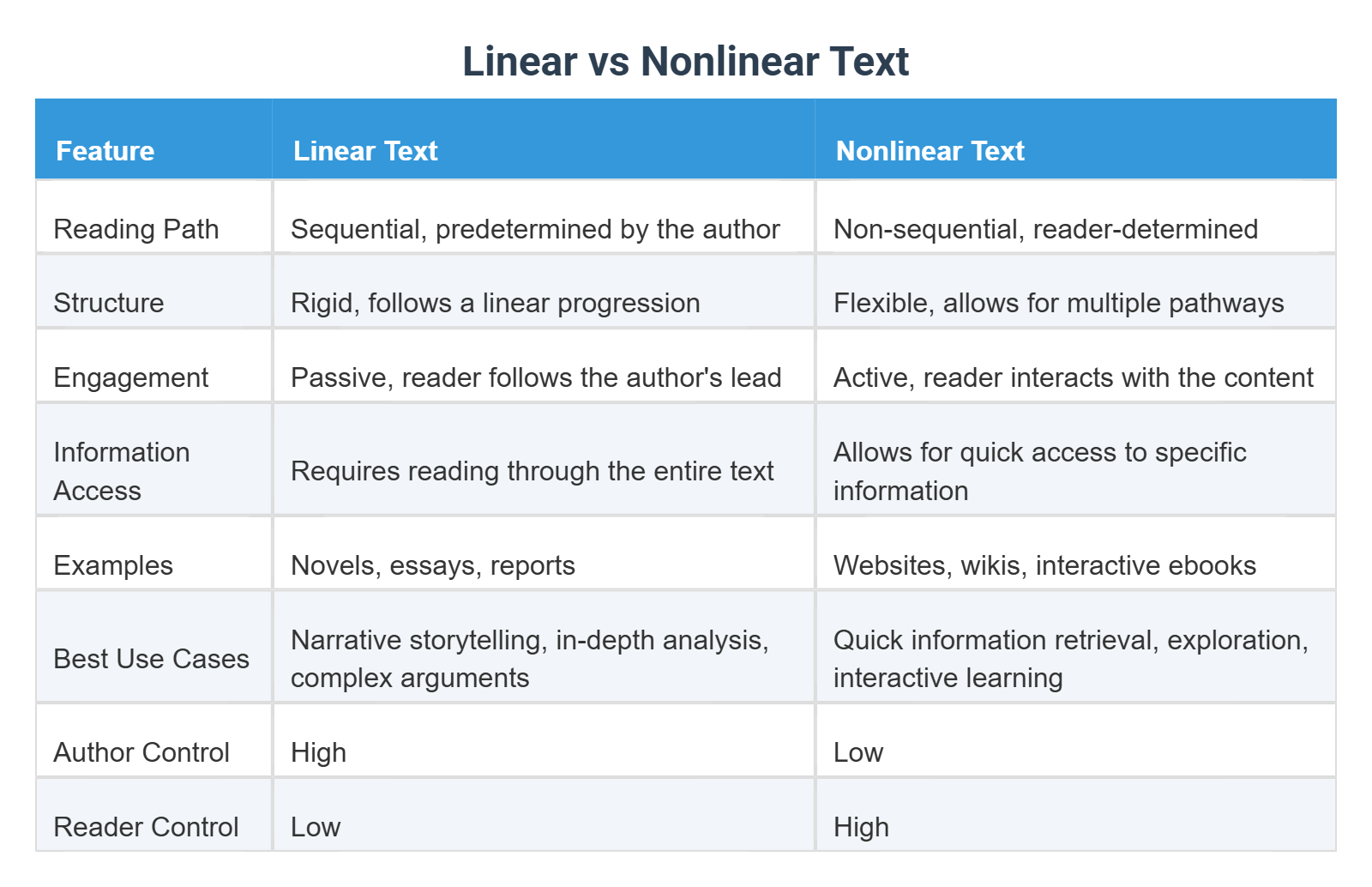 Linear vs Nonlinear Text

| Feature | Linear Text | Nonlinear Text |
|---|---|---|
| Reading Path | Sequential, predetermined by the author | Non-sequential, reader-determined |
| Structure | Rigid, follows a linear progression | Flexible, allows for multiple pathways |
| Engagement | Passive, reader follows the author's lead | Active, reader interacts with the content |
| Information Access | Requires reading through the entire text | Allows for quick access to specific information |
| Examples | Novels, essays, reports | Websites, wikis, interactive ebooks |
| Best Use Cases | Narrative storytelling, in-depth analysis, complex arguments | Quick information retrieval, exploration, interactive learning |
| Author Control | High | Low |
| Reader Control | Low | High |